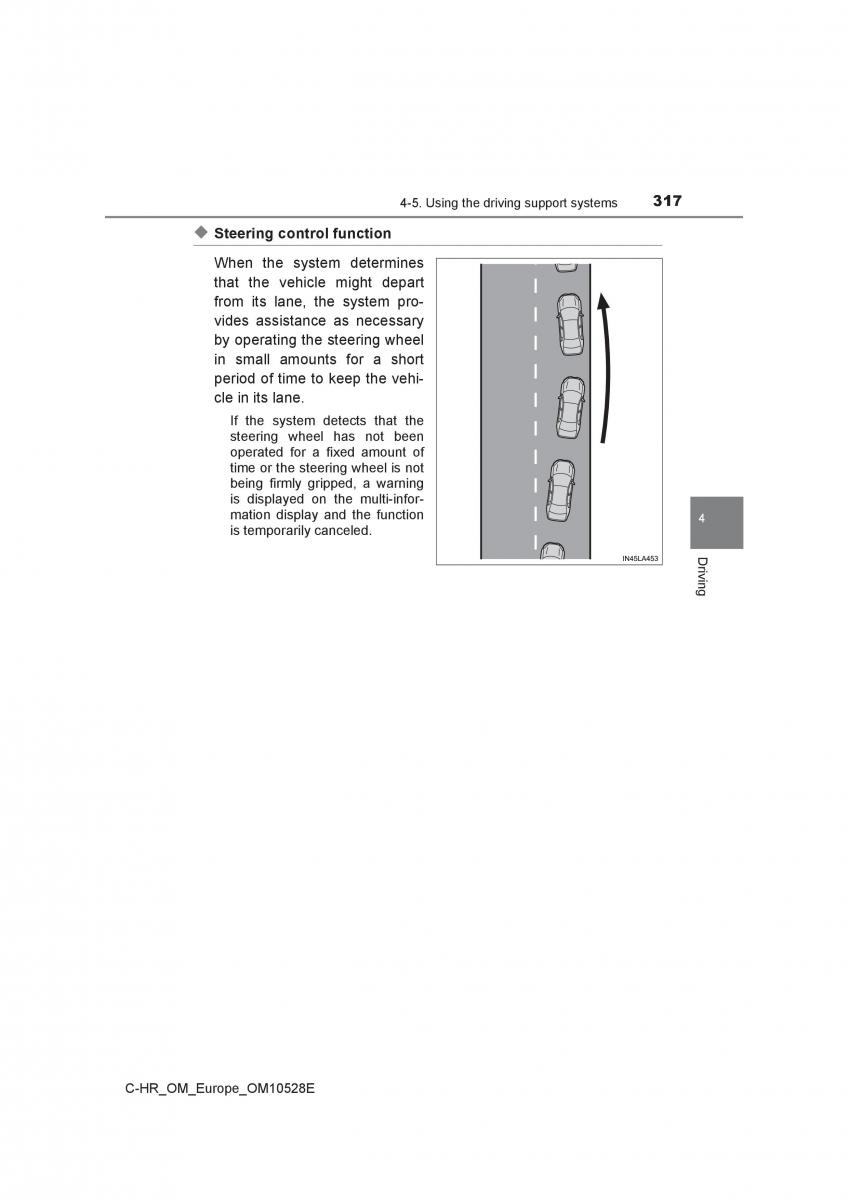 4-5. Using the driving support systems 317

◆ Steering control function

When the system determines that the vehicle might depart from its lane, the system provides assistance as necessary by operating the steering wheel in small amounts for a short period of time to keep the vehicle in its lane.

If the system detects that the steering wheel has not been operated for a fixed amount of time or the steering wheel is not being firmly gripped, a warning is displayed on the multi-information display and the function is temporarily canceled.

IN45LA453

4

Driving

C-HR_OM_Europe_OM10528E